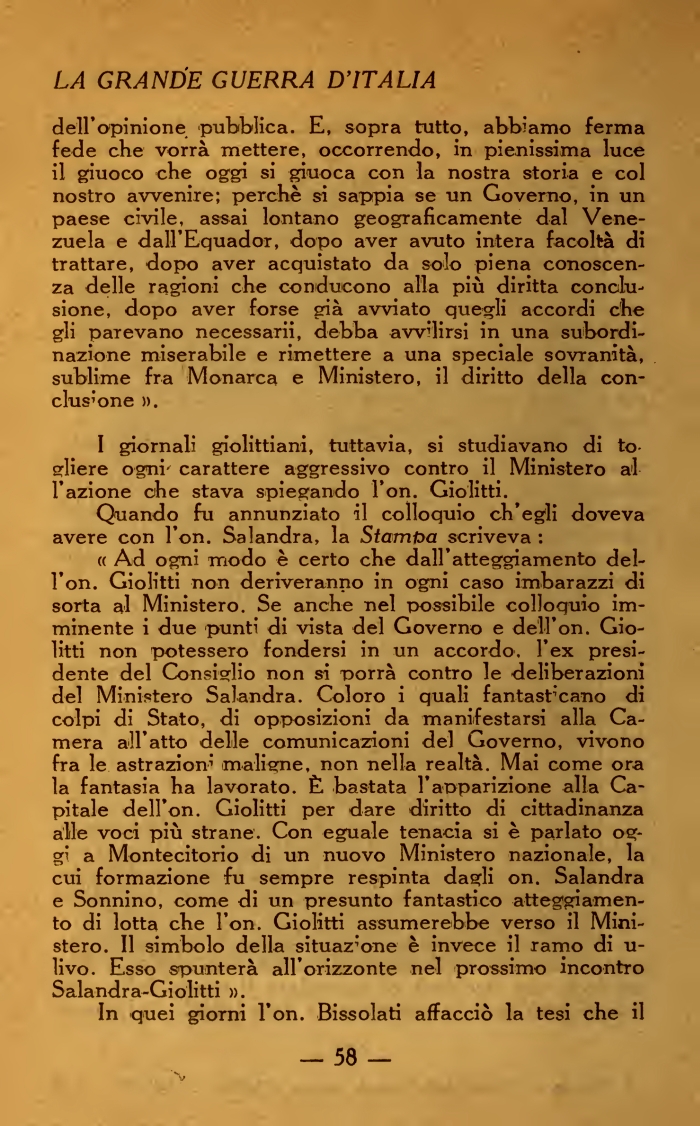 LA GRANDE GUERRA D'ITALIA

dell'opinione pubblica. E, sopra tutto, abbiamo ferma fede che vorrà mettere, occorrendo, in pienissima luce il giuoco che oggi si giuoca con la nostra storia e col nostro avvenire; perchè si sappia se un Governo, in un paese civile, assai lontano geograficamente dal Venezuela e dall'Equador, dopo aver avuto intera facoltà di trattare, dopo aver acquistato da solo piena conoscenza delle ragioni che conducono alla più diritta conclusione, dopo aver forse già avviato quegli accordi che gli parevano necessarii, debba avvilirsi in una subordinazione miserabile e rimettere a una speciale sovranità, sublime fra Monarca e Ministero, il diritto della conclusione ».

I giornali giolittiani, tuttavia, si studiavano di togliere ogni carattere aggressivo contro il Ministero al l'azione che stava spiegando l'on. Giolitti.

Quando fu annunziato il colloquio ch'egli doveva avere con l'on. Salandra, la Stampa scriveva :

« Ad ogni modo è certo che dall'atteggiamento dell'on. Giolitti non deriveranno in ogni caso imbarazzi di sorta al Ministero. Se anche nel possibile colloquio imminente i due punti di vista del Governo e dell'on. Giolitti non potessero fondersi in un accordo, l'ex presidente del Consiglio non si porrà contro le deliberazioni del Ministero Salandra. Coloro i quali fantasticano di colpi di Stato, di opposizioni da manifestarsi alla Camera all'atto delle comunicazioni del Governo, vivono fra le astrazioni maligne, non nella realtà. Mai come ora la fantasia ha lavorato. È bastata l'apparizione alla Capitale dell'on. Giolitti per dare diritto di cittadinanza alle voci più strane. Con eguale tenacia si è parlato oggi a Montecitorio di un nuovo Ministero nazionale, la cui formazione fu sempre respinta dagli on. Salandra e Sonnino, come di un presunto fantastico atteggiamento di lotta che l'on. Giolitti assumerebbe verso il Ministero. Il simbolo della situazione è invece il ramo di ulivo. Esso spunterà all'orizzonte nel prossimo incontro Salandra-Giolitti ».

In quei giorni l'on. Bissolati affacciò la tesi che il

— 58 —